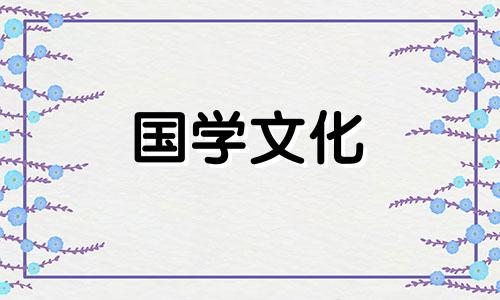 国学文化